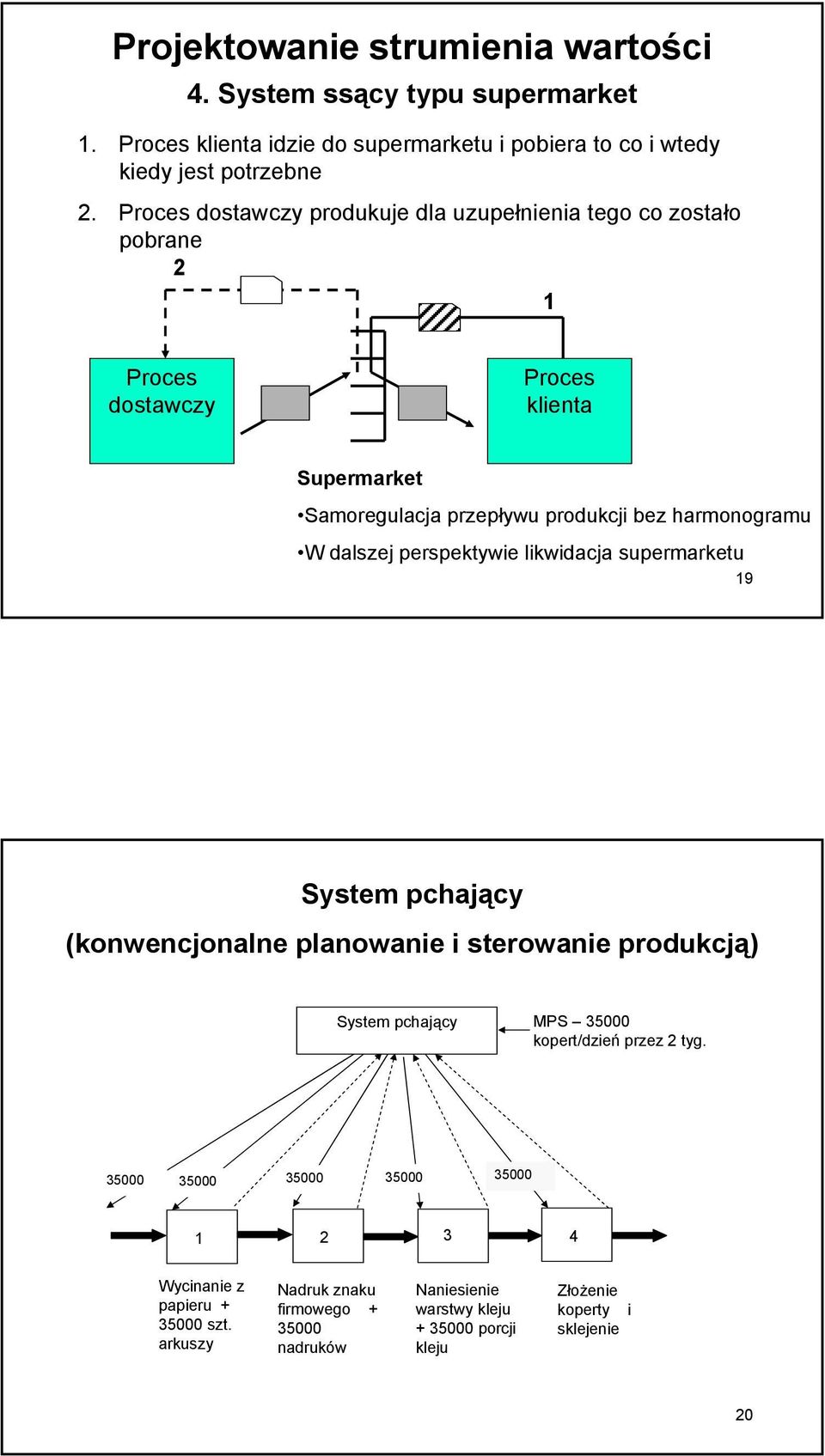 Projektowanie strumienia wartości

4. System ssący typu supermarket

1. Proces klienta idzie do supermarketu i pobiera to co i wtedy kiedy jest potrzebne

2. Proces dostawczy produkuje dla uzupełnienia tego co zostało pobrane

2

1

Proces dostawczy

Proces klienta

Supermarket

•Samoregulacja przepływu produkcji bez harmonogramu

•W dalszej perspektywie likwidacja supermarketu

19

System pchający

(konwencjonalne planowanie i sterowanie produkcją)

System pchający

MPS – 35000 kopert/dzień przez 2 tyg.

35000 35000 35000 35000 35000

1 2 3 4

Wycinanie z papieru + 35000 szt. arkuszy

Nadruk znaku firmowego + 35000 nadruków

Naniesienie warstwy kleju + 35000 porcji kleju

Złożenie koperty i sklejenie

20